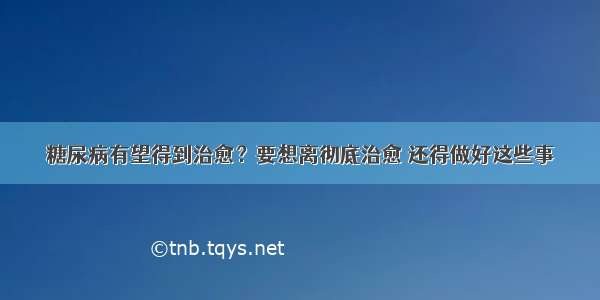 糖尿病有望得到治愈？要想离彻底治愈 还得做好这些事

©tnb.tqys.net